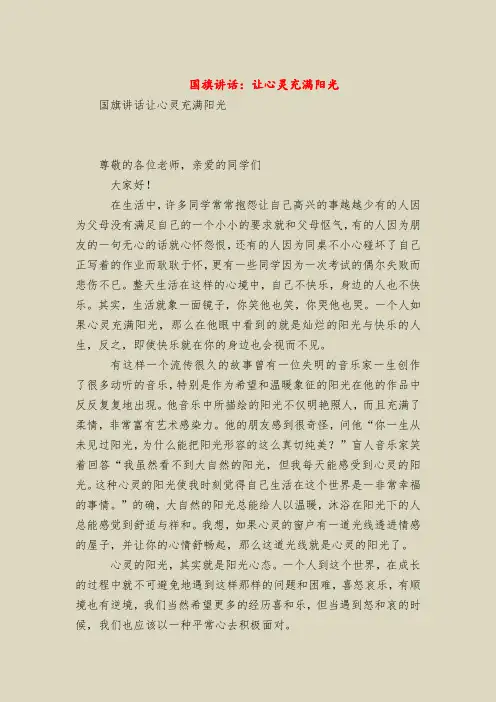 国旗讲话：让心灵充满阳光

国旗讲话让心灵充满阳光

尊敬的各位老师，亲爱的同学们

大家好！

在生活中，许多同学常常抱怨让自己高兴的事越越少有的人因为父母没有满足自己的一个小小的要求就和父母怄气，有的人因为朋友的一句无心的话就心怀怨恨，还有的人因为同桌不小心碰坏了自己正写着的作业而耿耿于怀，更有一些同学因为一次考试的偶尔失败而悲伤不已。整天生活在这样的心境中，自己不快乐，身边的人也不快乐。其实，生活就象一面镜子，你笑他也笑，你哭他也哭。一个人如果心灵充满阳光，那么在他眼中看到的就是灿烂的阳光与快乐的人生，反之，即使快乐就在你的身边也会视而不见。

有这样一个流传很久的故事曾有一位失明的音乐家一生创作了很多动听的音乐，特别是作为希望和温暖象征的阳光在他的作品中反反复复地出现。他音乐中所描绘的阳光不仅明艳照人，而且充满了柔情，非常富有艺术感染力。他的朋友感到很奇怪，问他“你一生从未见过阳光，为什么能把阳光形容的这么真切纯美？”盲人音乐家笑着回答“我虽然看不到大自然的阳光，但我每天能感受到心灵的阳光。这种心灵的阳光使我时刻觉得自己生活在这个世界是一非常幸福的事情。”的确，大自然的阳光总能给人以温暖，沐浴在阳光下的人总能感觉到舒适与祥和。我想，如果心灵的窗户有一道光线透进情感的屋子，并让你的心情舒畅起，那么这道光线就是心灵的阳光了。

心灵的阳光，其实就是阳光心态。一个人到这个世界，在成长的过程中就不可避免地遇到这样那样的问题和困难，喜怒哀乐，有顺境也有逆境，我们当然希望更多的经历喜和乐，但当遇到怒和哀的时候，我们也应该以一种平常心去积极面对。